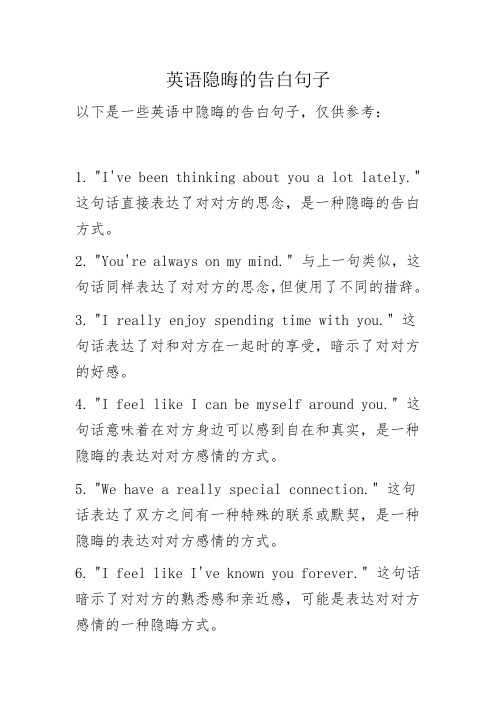 英语隐晦的告白句子

以下是一些英语中隐晦的告白句子，仅供参考：

1. "I've been thinking about you a lot lately." 这句话直接表达了对对方的思念，是一种隐晦的告白方式。

2. "You're always on my mind." 与上一句类似，这句话同样表达了对对方的思念,但使用了不同的措辞。

3. "I really enjoy spending time with you." 这句话表达了对和对方在一起时的享受，暗示了对对方的好感。

4. "I feel like I can be myself around you." 这句话意味着在对方身边可以感到自在和真实，是一种隐晦的表达对对方感情的方式。

5. "We have a really special connection." 这句话表达了双方之间有一种特殊的联系或默契，是一种隐晦的表达对对方感情的方式。

6. "I feel like I've known you forever." 这句话暗示了对对方的熟悉感和亲近感，可能是表达对对方感情的一种隐晦方式。